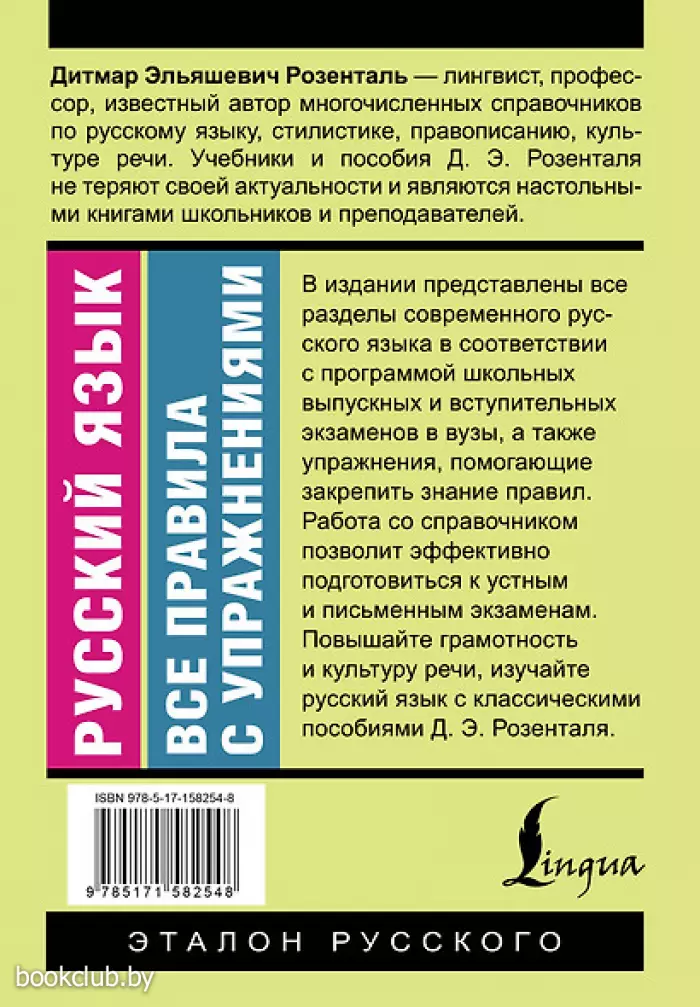 Дитмар Эльяшевич Розенталь — лингвист, профессор, известный автор многочисленных справочников по русскому языку, стилистике, правописанию, культуре речи. Учебники и пособия Д. Э. Розенталя не теряют своей актуальности и являются настольными книгами школьников и преподавателей.

РУССКИЙ ЯЗЫК

ВСЕ ПРАВИЛА С УПРАЖНЕНИЯМИ

В издании представлены все разделы современного русского языка в соответствии с программой школьных выпускных и вступительных экзаменов в вузы, а также упражнения, помогающие закрепить знание правил. Работа со справочником позволит эффективно подготовиться к устным и письменным экзаменам. Повышайте грамотность и культуру речи, изучайте русский язык с классическими пособиями Д. Э. Розенталя.

ISBN 978-5-17-158254-8

9 785171 582548

Lingua

ЭТАЛОН РУССКОГО

bookclub.by